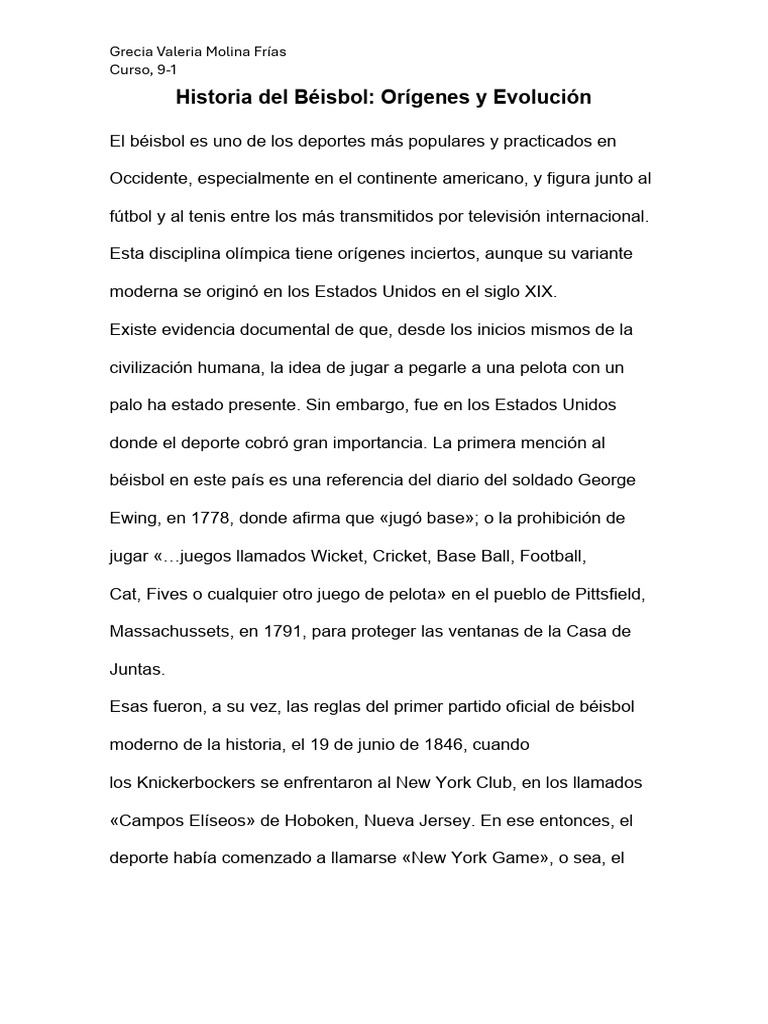 Grecia Valeria Molina Frías
Curso, 9-1

Historia del Béisbol: Orígenes y Evolución

El béisbol es uno de los deportes más populares y practicados en Occidente, especialmente en el continente americano, y figura junto al fútbol y al tenis entre los más transmitidos por televisión internacional. Esta disciplina olímpica tiene orígenes inciertos, aunque su variante moderna se originó en los Estados Unidos en el siglo XIX.
Existe evidencia documental de que, desde los inicios mismos de la civilización humana, la idea de jugar a pegarle a una pelota con un palo ha estado presente. Sin embargo, fue en los Estados Unidos donde el deporte cobró gran importancia. La primera mención al béisbol en este país es una referencia del diario del soldado George Ewing, en 1778, donde afirma que «jugó base»; o la prohibición de jugar «…juegos llamados Wicket, Cricket, Base Ball, Football, Cat, Fives o cualquier otro juego de pelota» en el pueblo de Pittsfield, Massachussets, en 1791, para proteger las ventanas de la Casa de Juntas.
Esas fueron, a su vez, las reglas del primer partido oficial de béisbol moderno de la historia, el 19 de junio de 1846, cuando los Knickerbockers se enfrentaron al New York Club, en los llamados «Campos Elíseos» de Hoboken, Nueva Jersey. En ese entonces, el deporte había comenzado a llamarse «New York Game», o sea, el